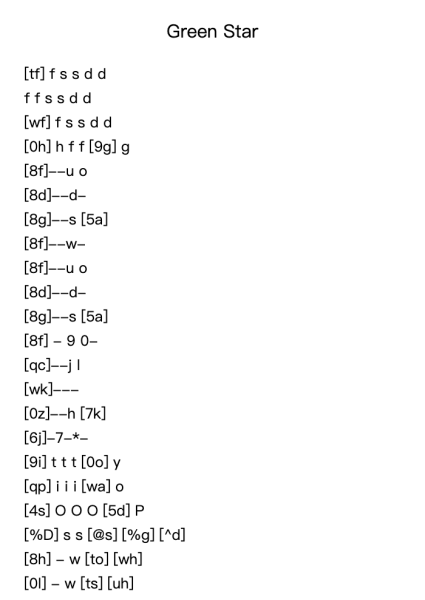 Green Star

[tf] f s s d d
f f s s d d
[wf] f s s d d
[0h] h f f [9g] g
[8f]--u o
[8d]--d-
[8g]--s [5a]
[8f]--w-
[8f]--u o
[8d]--d-
[8g]--s [5a]
[8f] - 9 0-
[qc]--j l
[wk]---
[0z]--h [7k]
[6j]-7-*-
[9i] t t t [0o] y
[qp] i i i [wa] o
[4s] O O O [5d] P
[%D] s s [@s] [%g] [^d]
[8h] - w [to] [wh]
[0l] - w [ts] [uh]